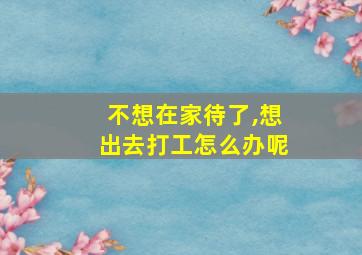 不想在家待了,想出去打工怎么办呢